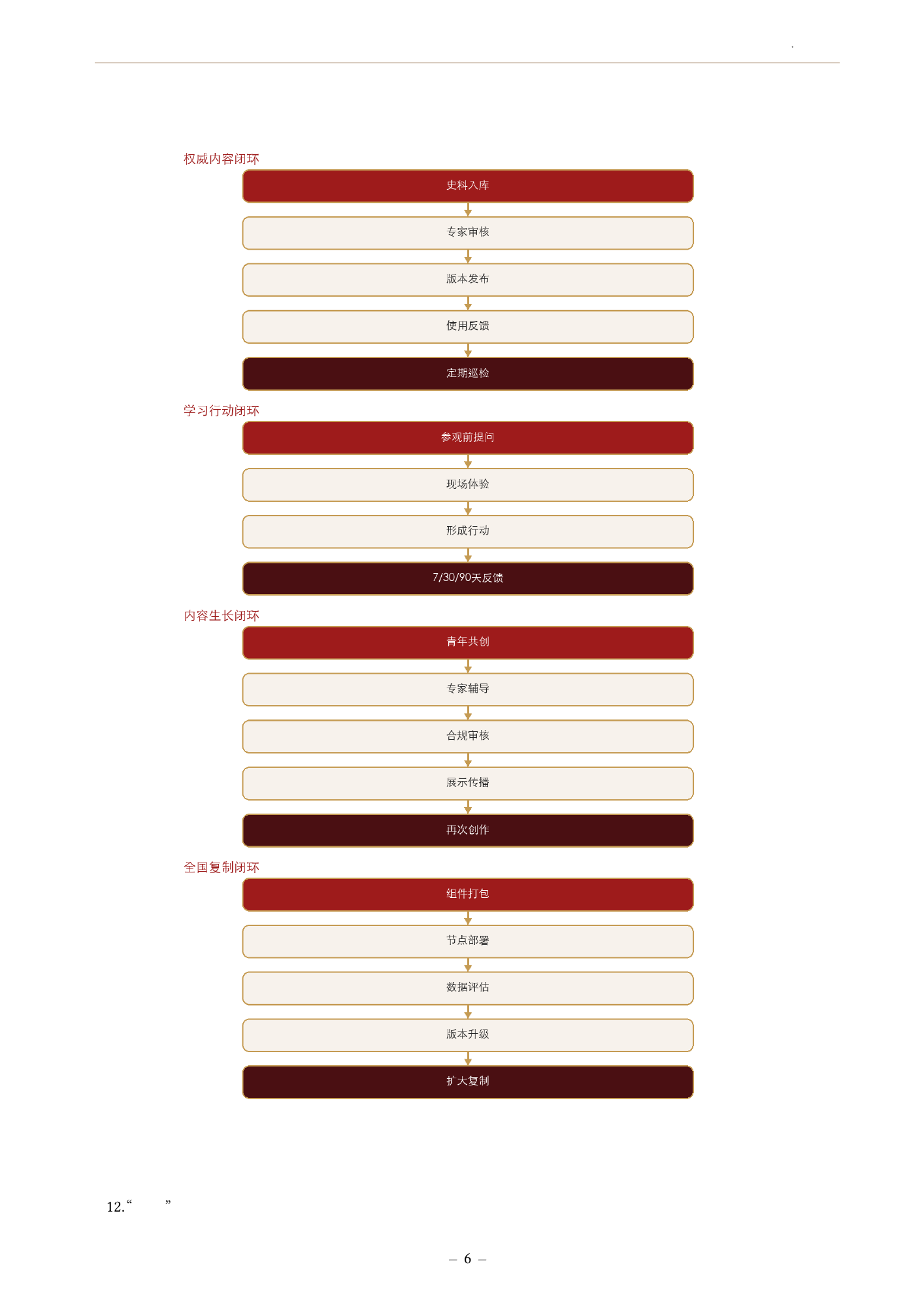 权威内容闭环

史料入库

专家审核

版本发布

使用反馈

定期巡检

学习行动闭环

参观前提问

现场体验

形成行动

7/30/90天反馈

内容生长闭环

青年共创

专家辅导

合规审核

展示传播

再次创作

全国复制闭环

组件打包

节点部署

数据评估

版本升级

扩大复制

12.“ ”

— 6 —